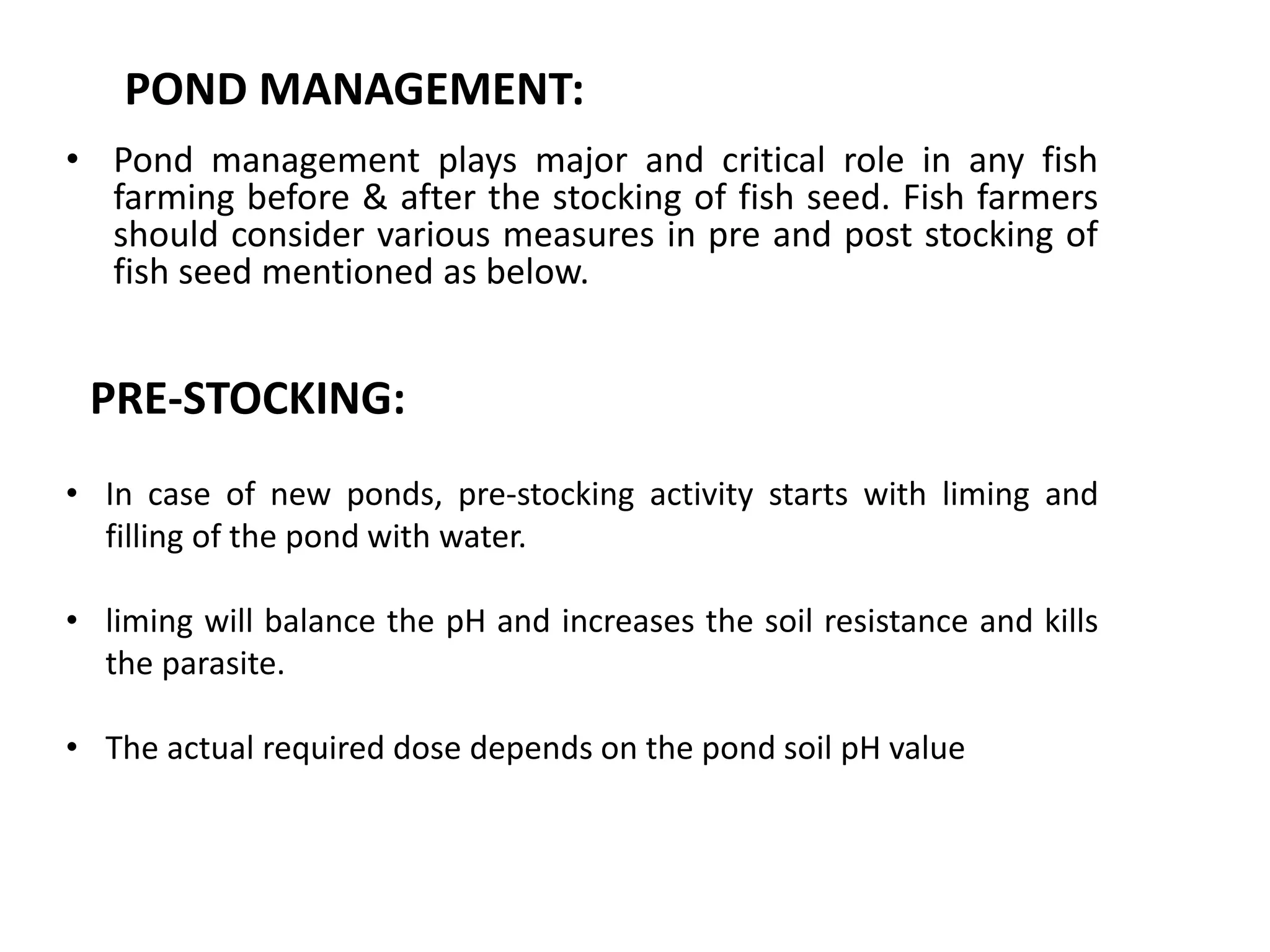 POND MANAGEMENT:

• Pond management plays major and critical role in any fish farming before & after the stocking of fish seed. Fish farmers should consider various measures in pre and post stocking of fish seed mentioned as below.

PRE-STOCKING:

• In case of new ponds, pre-stocking activity starts with liming and filling of the pond with water.

• liming will balance the pH and increases the soil resistance and kills the parasite.

• The actual required dose depends on the pond soil pH value